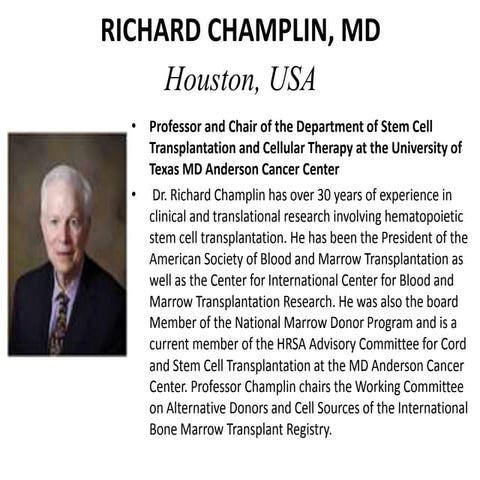 RICHARD CHAMPLIN, MD

Houston, USA

• Professor and Chair of the Department of Stem Cell Transplantation and Cellular Therapy at the University of Texas MD Anderson Cancer Center

• Dr. Richard Champlin has over 30 years of experience in clinical and translational research involving hematopoietic stem cell transplantation. He has been the President of the American Society of Blood and Marrow Transplantation as well as the Center for International Center for Blood and Marrow Transplantation Research. He was also the board Member of the National Marrow Donor Program and is a current member of the HRSA Advisory Committee for Cord and Stem Cell Transplantation at the MD Anderson Cancer Center. Professor Champlin chairs the Working Committee on Alternative Donors and Cell Sources of the International Bone Marrow Transplant Registry.